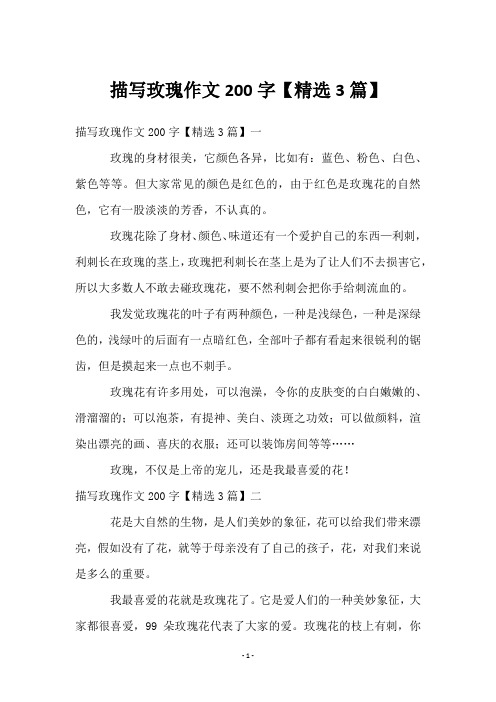 描写玫瑰作文 200 字【精选 3 篇】

描写玫瑰作文 200 字【精选 3 篇】一

玫瑰的身材很美，它颜色各异，比如有：蓝色、粉色、白色、紫色等等。但大家常见的颜色是红色的，由于红色是玫瑰花的自然色，它有一股淡淡的芳香，不认真的。

玫瑰花除了身材、颜色、味道还有一个爱护自己的东西—利刺，利刺长在玫瑰的茎上，玫瑰把利刺长在茎上是为了让人们不去损害它，所以大多数人不敢去碰玫瑰花，要不然利刺会把你手给刺流血的。

我发觉玫瑰花的叶子有两种颜色，一种是浅绿色，一种是深绿色的，浅绿叶的后面有一点暗红色，全部叶子都有看起来很锐利的锯齿，但是摸起来一点也不刺手。

玫瑰花有许多用处，可以泡澡，令你的皮肤变的白白嫩嫩的、滑溜溜的；可以泡茶，有提神、美白、淡斑之功效；可以做颜料，渲染出漂亮的画、喜庆的衣服；还可以装饰房间等等……

玫瑰，不仅是上帝的宠儿，还是我最喜爱的花！

描写玫瑰作文 200 字【精选 3 篇】二

花是大自然的生物，是人们美妙的象征，花可以给我们带来漂亮，假如没有了花，就等于母亲没有了自己的孩子，花，对我们来说是多么的重要。

我最喜爱的花就是玫瑰花了。它是爱人们的一种美妙象征，大家都很喜爱，99 朵玫瑰花代表了大家的爱。玫瑰花的枝上有刺，你

- 1 -